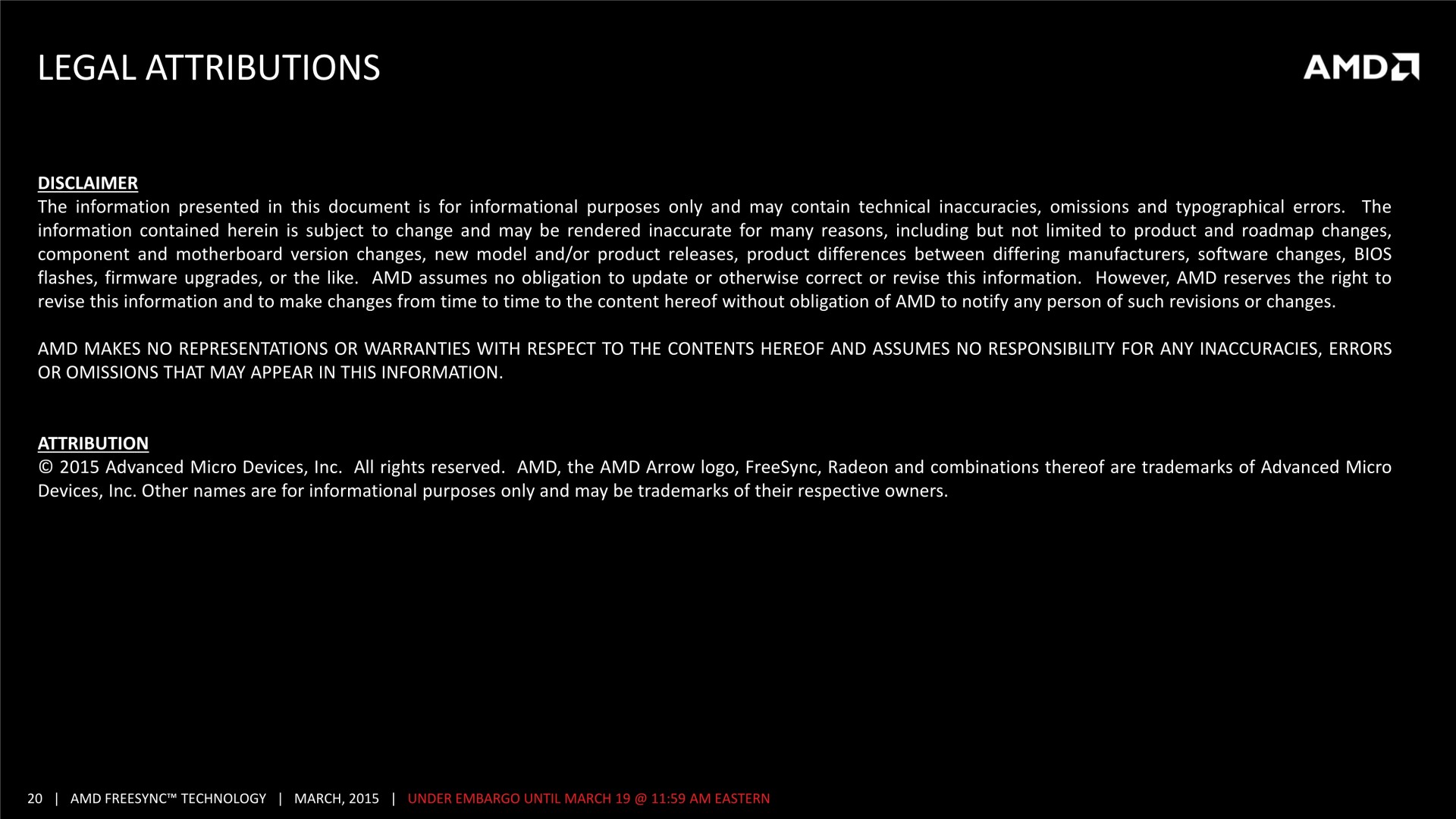 LEGAL ATTRIBUTIONS

AMD

DISCLAIMER
The information presented in this document is for informational purposes only and may contain technical inaccuracies, omissions and typographical errors. The information contained herein is subject to change and may be rendered inaccurate for many reasons, including but not limited to product and roadmap changes, component and motherboard version changes, new model and/or product releases, product differences between differing manufacturers, software changes, BIOS flashes, firmware upgrades, or the like. AMD assumes no obligation to update or otherwise correct or revise this information. However, AMD reserves the right to revise this information and to make changes from time to time to the content hereof without obligation of AMD to notify any person of such revisions or changes.

AMD MAKES NO REPRESENTATIONS OR WARRANTIES WITH RESPECT TO THE CONTENTS HEREOF AND ASSUMES NO RESPONSIBILITY FOR ANY INACCURACIES, ERRORS OR OMISSIONS THAT MAY APPEAR IN THIS INFORMATION.

ATTRIBUTION
© 2015 Advanced Micro Devices, Inc. All rights reserved. AMD, the AMD Arrow logo, FreeSync, Radeon and combinations thereof are trademarks of Advanced Micro Devices, Inc. Other names are for informational purposes only and may be trademarks of their respective owners.

20 | AMD FREESYNC™ TECHNOLOGY | MARCH, 2015 | UNDER EMBARGO UNTIL MARCH 19 @ 11:59 AM EASTERN